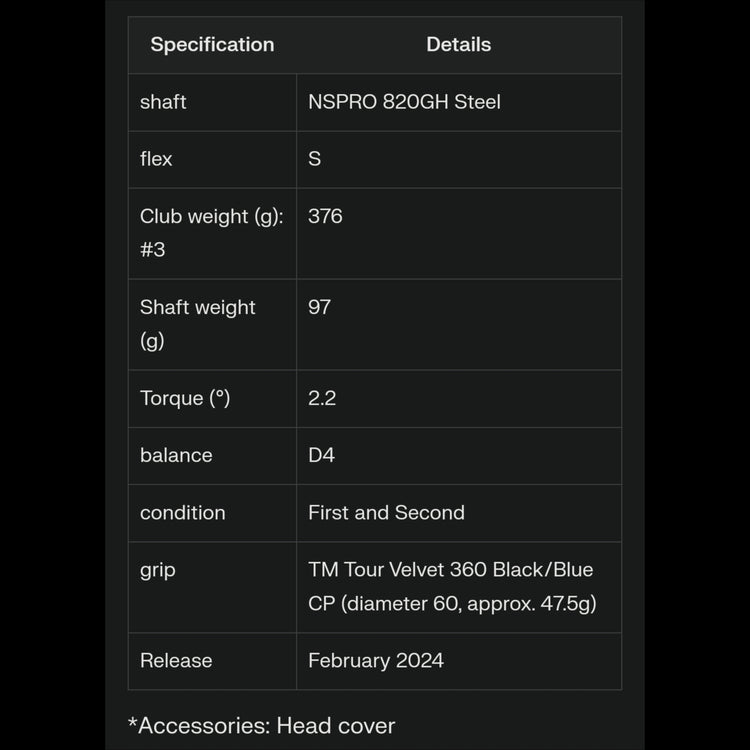 | Specification | Details |
|---|---|
| shaft | NSPRO 820GH Steel |
| flex | S |
| Club weight (g): #3 | 376 |
| Shaft weight (g) | 97 |
| Torque (°) | 2.2 |
| balance | D4 |
| condition | First and Second |
| grip | TM Tour Velvet 360 Black/Blue CP (diameter 60, approx. 47.5g) |
| Release | February 2024 |

*Accessories: Head cover